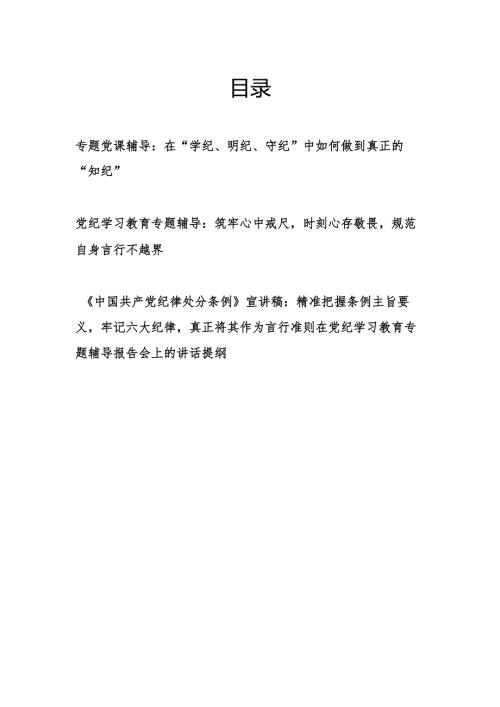 目录

专题党课辅导：在“学纪、明纪、守纪”中如何做到真正的“知纪”

党纪学习教育专题辅导：筑牢心中戒尺，时刻心存敬畏，规范自身言行不越界

《中国共产党纪律处分条例》宣讲稿：精准把握条例主旨要义，牢记六大纪律，真正将其作为言行准则在党纪学习教育专题辅导报告会上的讲话提纲